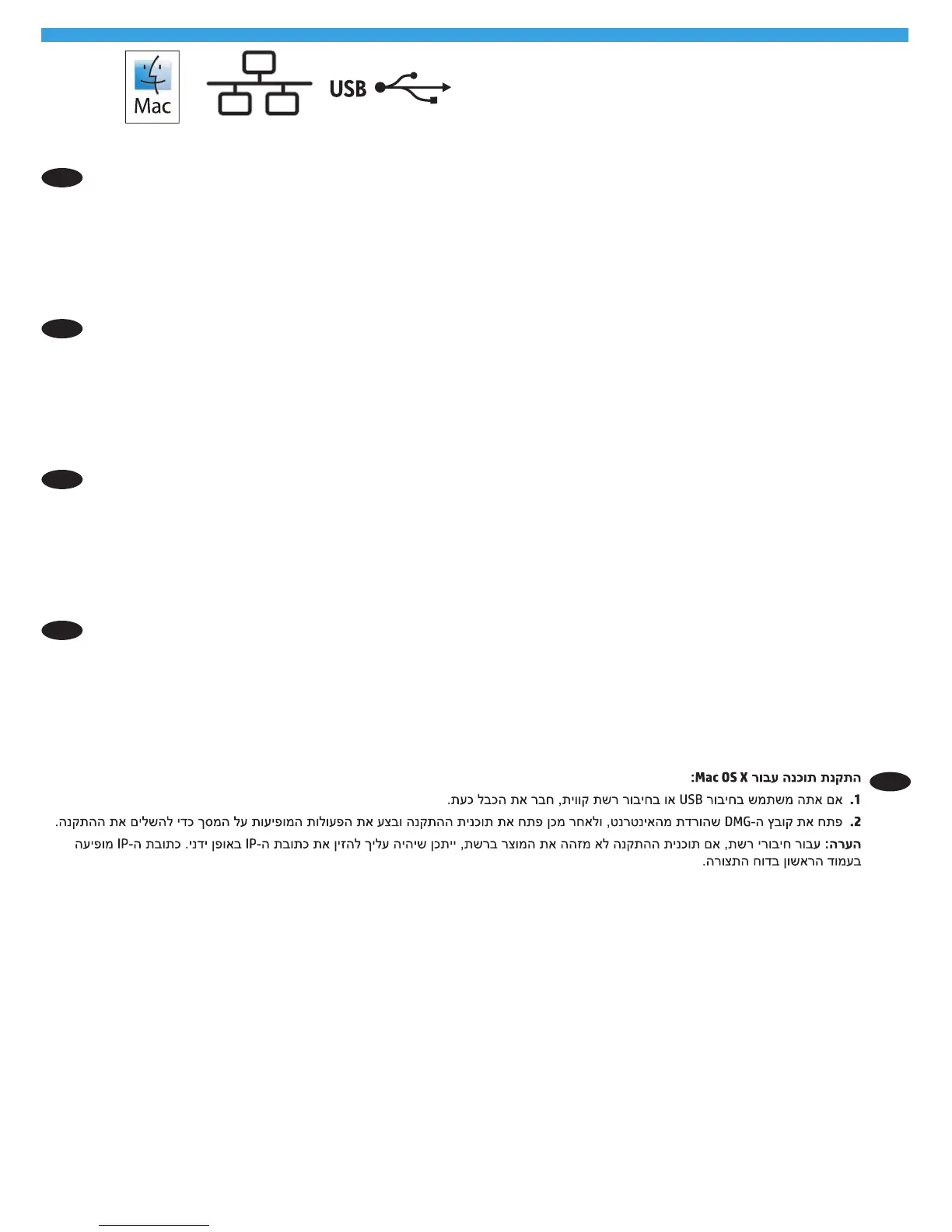 Mac

USB

התקנת תוכנה עבור Mac OS X:

1. אם אתה משתמש בחיבור USB או בחיבור רשת קווית, חבר את הכבל כעת.

2. פתח את קובץ ה-DMG שהורדת מהאינטרנט, ולאחר מכן פתח את תוכנית ההתקנה ובצע את הפעולות המופיעות על המסך כדי להשלים את ההתקנה.

הערה: עבור חיבורי רשת, אם תוכנית ההתקנה לא מזהה את המוצר ברשת, ייתכן שיהיה עליך להזין את כתובת ה-IP באופן ידני. כתובת ה-IP מופיעה בעמוד הראשון בדוח התצורה.